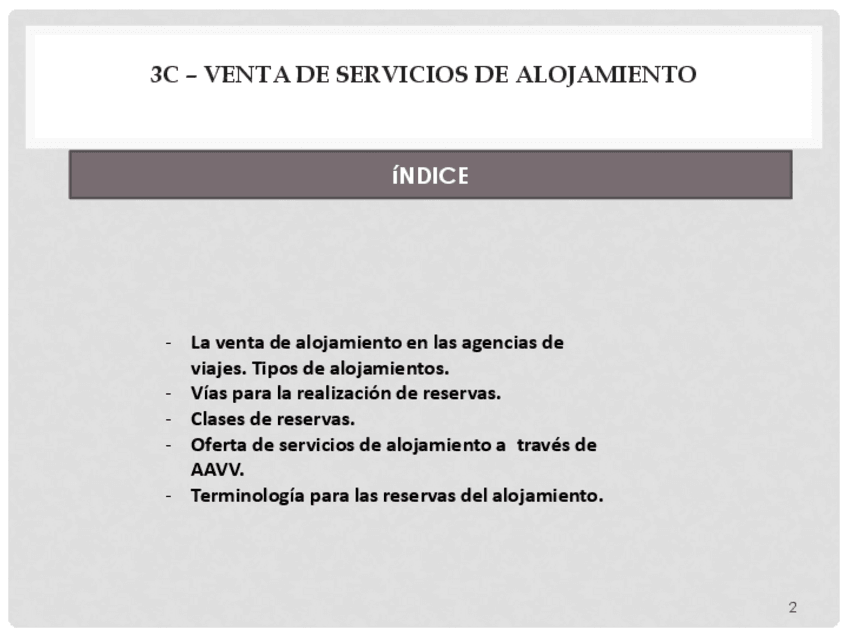 3C – VENTA DE SERVICIOS DE ALOJAMIENTO

íNDICE

- La venta de alojamiento en las agencias de viajes. Tipos de alojamientos.
- Vías para la realización de reservas.
- Clases de reservas.
- Oferta de servicios de alojamiento a través de AAVV.
- Terminología para las reservas del alojamiento.

2